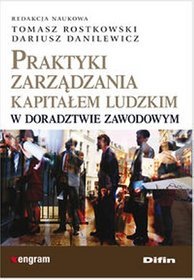 REDAKCJA NAUKOWA
TOMASZ ROSTKOWSKI
DARIUSZ DANILEWICZ

PRAKTYKI ZARZĄDZANIA KAPITAŁEM LUDZKIM
W DORADZTWIE ZAWODOWYM

engram

Difin